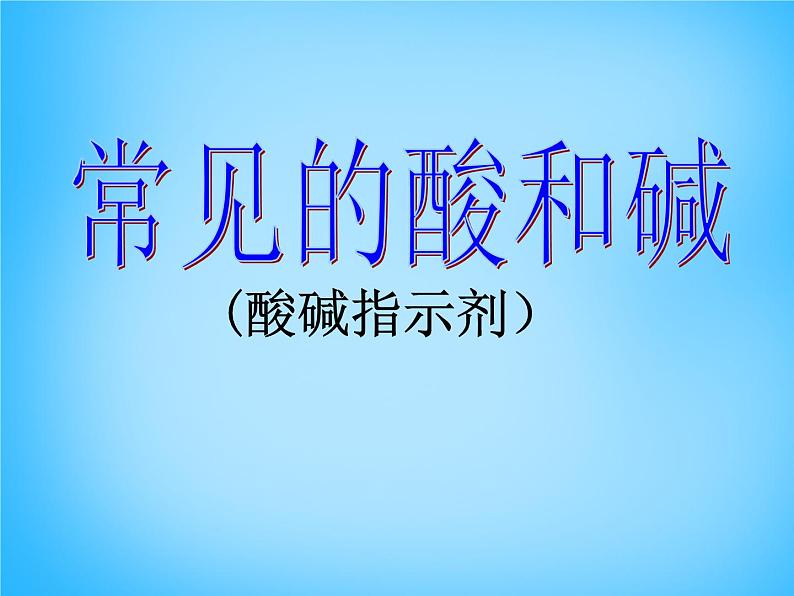 常见的酸和碱

（酸碱指示剂）